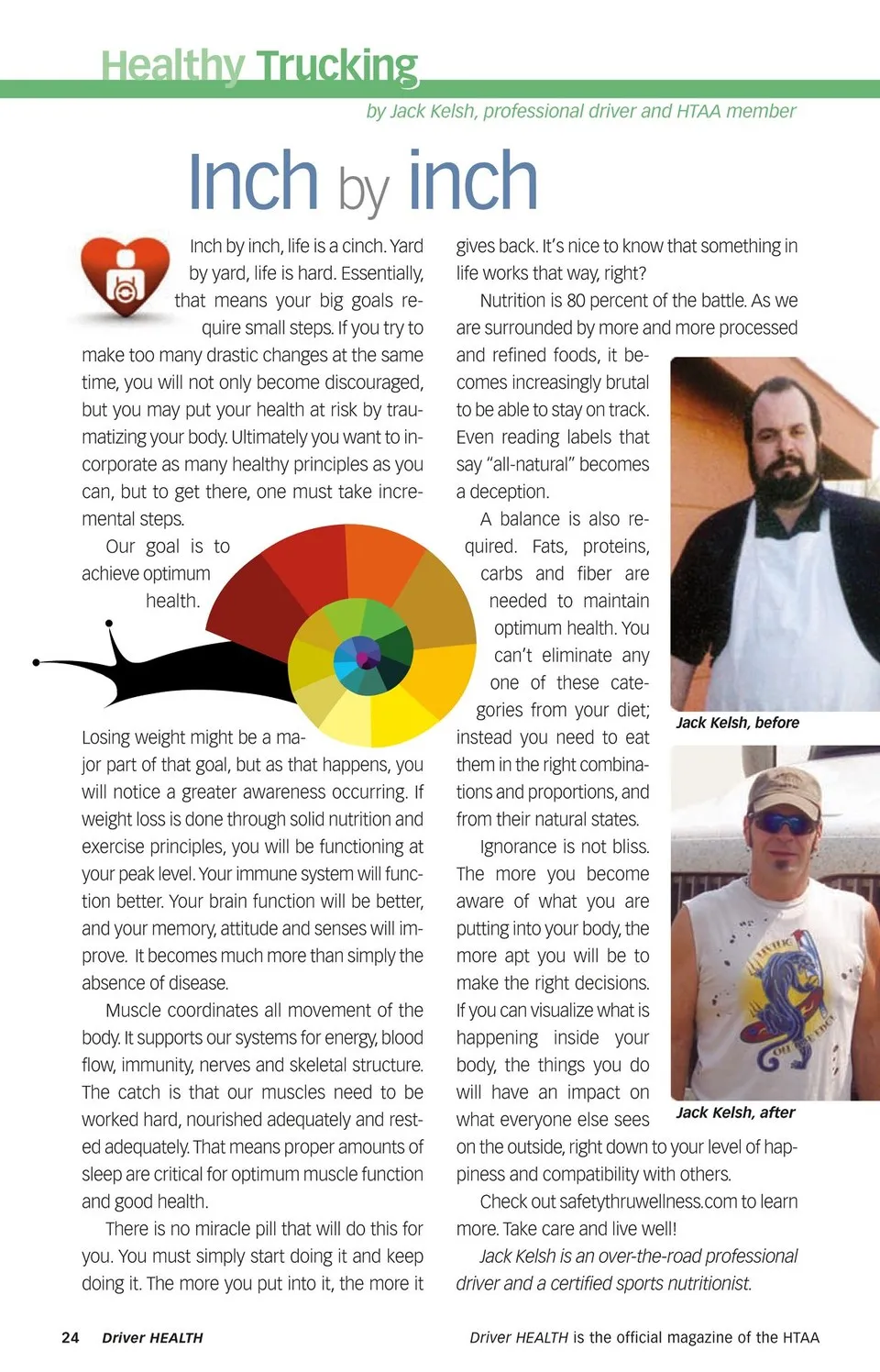 Healthy Trucking

by Jack Kelsh, professional driver and HTAA member

Inch by inch

Inch by inch, life is a cinch. Yard by yard, life is hard. Essentially, that means your big goals require small steps. If you try to make too many drastic changes at the same time, you will not only become discouraged, but you may put your health at risk by traumatizing your body. Ultimately you want to incorporate as many healthy principles as you can, but to get there, one must take incremental steps.

Our goal is to achieve optimum health.

Losing weight might be a major part of that goal, but as that happens, you will notice a greater awareness occurring. If weight loss is done through solid nutrition and exercise principles, you will be functioning at your peak level. Your immune system will function better. Your brain function will be better, and your memory, attitude and senses will improve. It becomes much more than simply the absence of disease.

Muscle coordinates all movement of the body. It supports our systems for energy, blood flow, immunity, nerves and skeletal structure. The catch is that our muscles need to be worked hard, nourished adequately and rested adequately. That means proper amounts of sleep are critical for optimum muscle function and good health.

There is no miracle pill that will do this for you. You must simply start doing it and keep doing it. The more you put into it, the more it gives back. It's nice to know that something in life works that way, right?

Nutrition is 80 percent of the battle. As we are surrounded by more and more processed and refined foods, it becomes increasingly brutal to be able to stay on track. Even reading labels that say "all-natural" becomes a deception.

A balance is also required. Fats, proteins, carbs and fiber are needed to maintain optimum health. You can't eliminate any one of these categories from your diet; instead you need to eat them in the right combinations and proportions, and from their natural states.

Ignorance is not bliss. The more you become aware of what you are putting into your body, the more apt you will be to make the right decisions. If you can visualize what is happening inside your body, the things you do will have an impact on what everyone else sees on the outside, right down to your level of happiness and compatibility with others.

Check out safetythruwellness.com to learn more. Take care and live well!

Jack Kelsh is an over-the-road professional driver and a certified sports nutritionist.

Jack Kelsh, before

Jack Kelsh, after

24 Driver HEALTH

Driver HEALTH is the official magazine of the HTAA